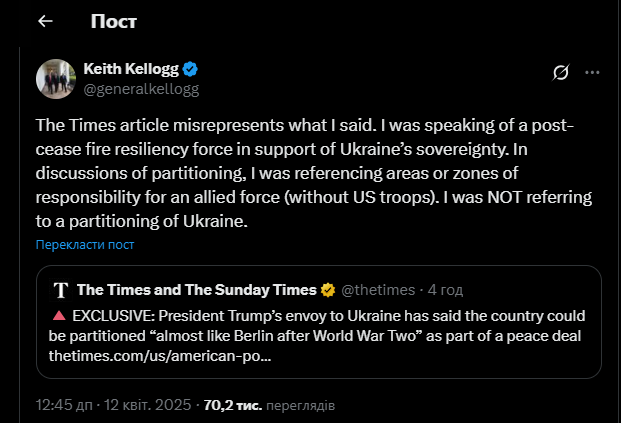 Пост

Keith Kellogg
@generalkellogg

The Times article misrepresents what I said. I was speaking of a post-cease fire resiliency force in support of Ukraine's sovereignty. In discussions of partitioning, I was referencing areas or zones of responsibility for an allied force (without US troops). I was NOT referring to a partitioning of Ukraine.

Перекласти пост

T The Times and The Sunday Times @thetimes · 4 год
🔺 EXCLUSIVE: President Trump's envoy to Ukraine has said the country could be partitioned "almost like Berlin after World War Two" as part of a peace deal thetimes.com/us/american-po...

12:45 дп · 12 квіт. 2025 · 70,2 тис. переглядів